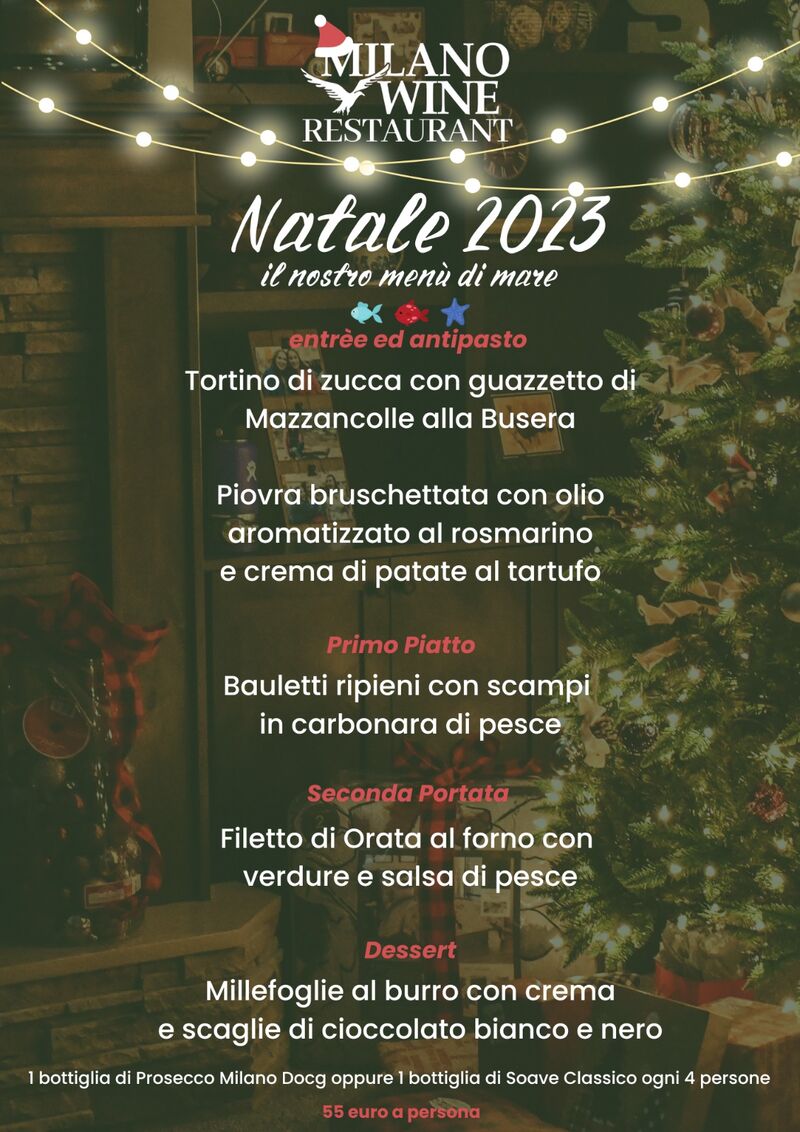 MILANO
WINE
RESTAURANT

Natale 2023
il nostro menù di mare

entrèe ed antipasto

Tortino di zucca con guazzetto di Mazzancolle alla Busera

Piovra bruschettata con olio aromatizzato al rosmarino e crema di patate al tartufo

Primo Piatto

Bauletti ripieni con scampi in carbonara di pesce

Seconda Portata

Filetto di Orata al forno con verdure e salsa di pesce

Dessert

Millefoglie al burro con crema e scaglie di cioccolato bianco e nero

1 bottiglia di Prosecco Milano Docg oppure 1 bottiglia di Soave Classico ogni 4 persone

55 euro a persona